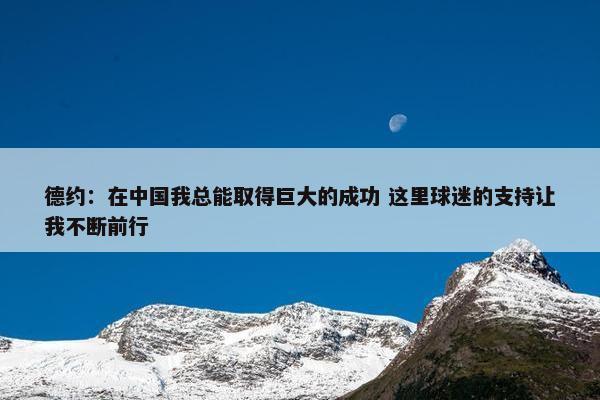 德约：在中国我总能取得巨大的成功 这里球迷的支持让我不断前行